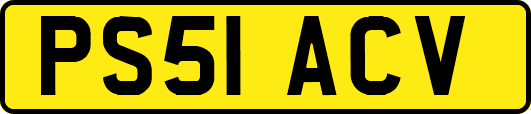 PS51 ACV